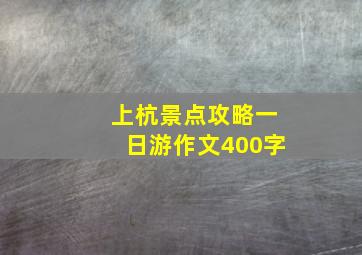 上杭景点攻略一日游作文400字